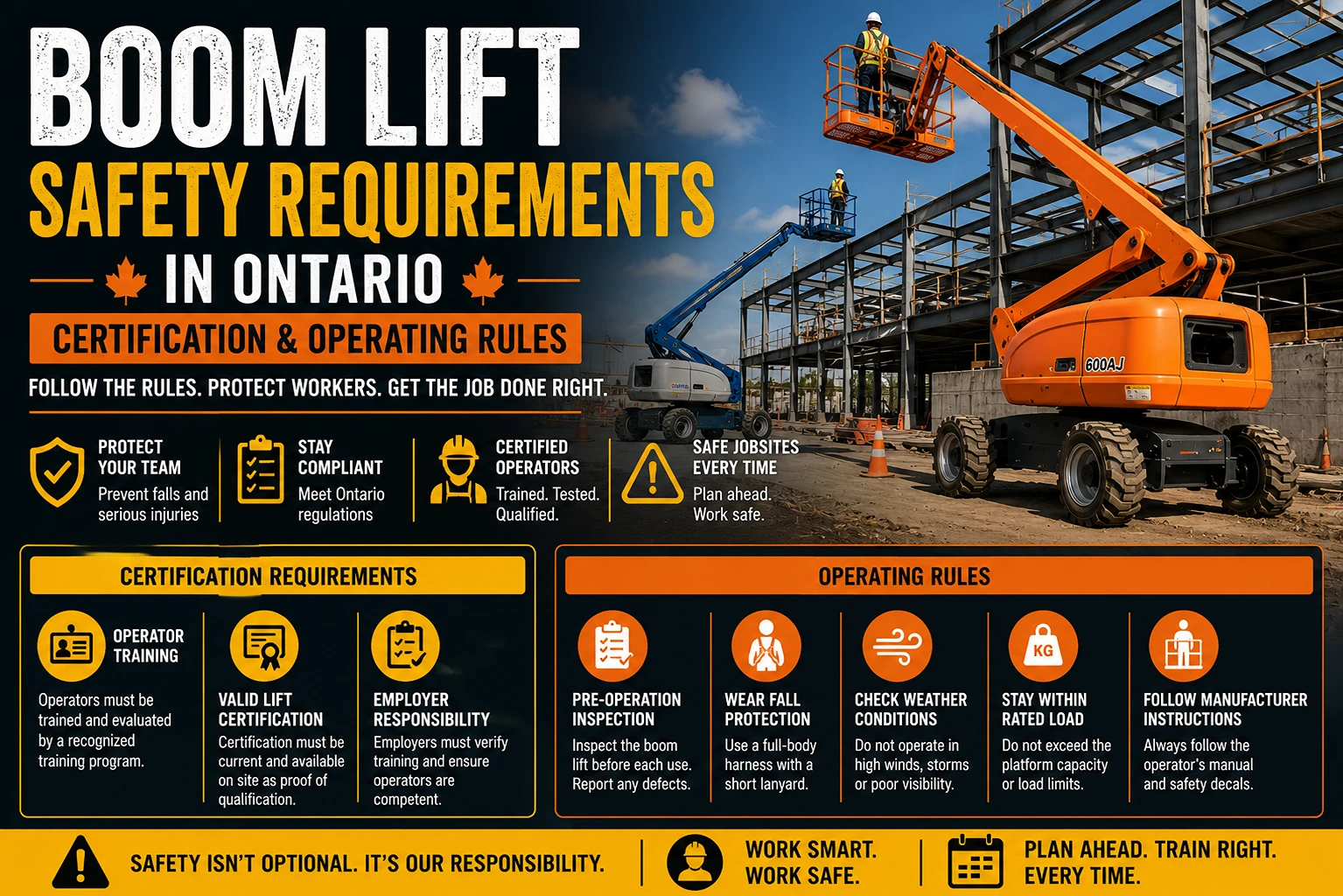 BOOM LIFT
SAFETY REQUIREMENTS
IN ONTARIO
CERTIFICATION & OPERATING RULES
FOLLOW THE RULES. PROTECT WORKERS. GET THE JOB DONE RIGHT.

600AJ

PROTECT YOUR TEAM
Prevent falls and serious injuries

STAY COMPLIANT
Meet Ontario regulations

CERTIFIED OPERATORS
Trained. Tested. Qualified.

SAFE JOBSITES EVERY TIME
Plan ahead. Work safe.

CERTIFICATION REQUIREMENTS

OPERATOR TRAINING
Operators must be trained and evaluated by a recognized training program.

VALID LIFT CERTIFICATION
Certification must be current and available on site as proof of qualification.

EMPLOYER RESPONSIBILITY
Employers must verify training and ensure operators are competent.

OPERATING RULES

PRE-OPERATION INSPECTION
Inspect the boom lift before each use. Report any defects.

WEAR FALL PROTECTION
Use a full-body harness with a short lanyard.

CHECK WEATHER CONDITIONS
Do not operate in high winds, storms or poor visibility.

KG
STAY WITHIN RATED LOAD
Do not exceed the platform capacity or load limits.

FOLLOW MANUFACTURER INSTRUCTIONS
Always follow the operator's manual and safety decals.

SAFETY ISN'T OPTIONAL. IT'S OUR RESPONSIBILITY.
WORK SMART. WORK SAFE.
PLAN AHEAD. TRAIN RIGHT. EVERY TIME.